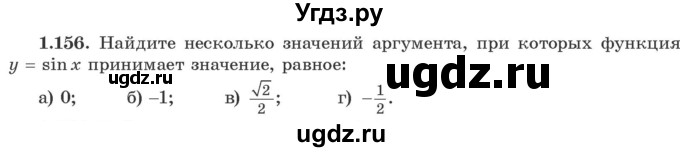 Угдз.ру

1.156. Найдите несколько значений аргумента, при которых функция $y = \sin x$ принимает значение, равное:

ugdz.ru

ugdz.ru

а) 0; б) $-1$; в) $\frac{\sqrt{2}}{2}$; г) $-\frac{1}{2}$.

ugdz.ru